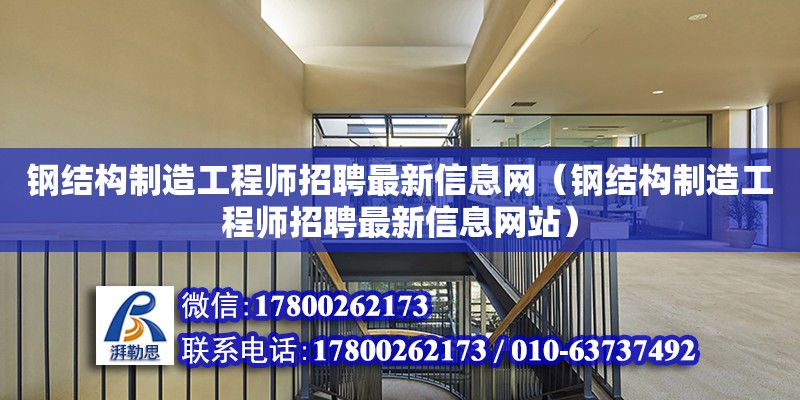 钢结构制造工程师招聘最新信息网（钢结构制造工程师招聘最新信息网站）

湃勒思

微信:17800262173

联系电话:17800262173 / 010-63737492